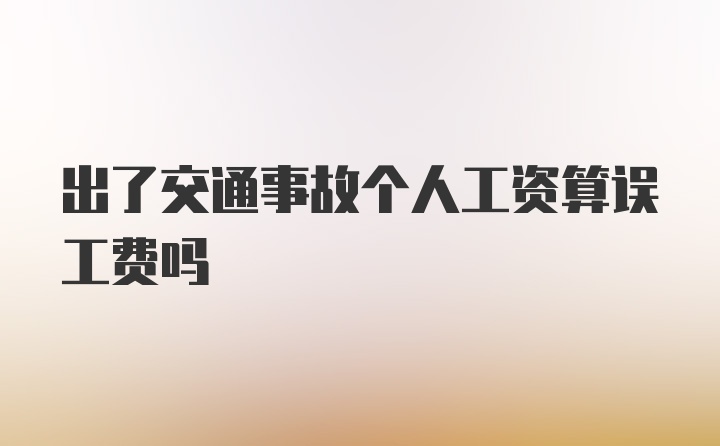 出了交通事故个人工资算误工费吗